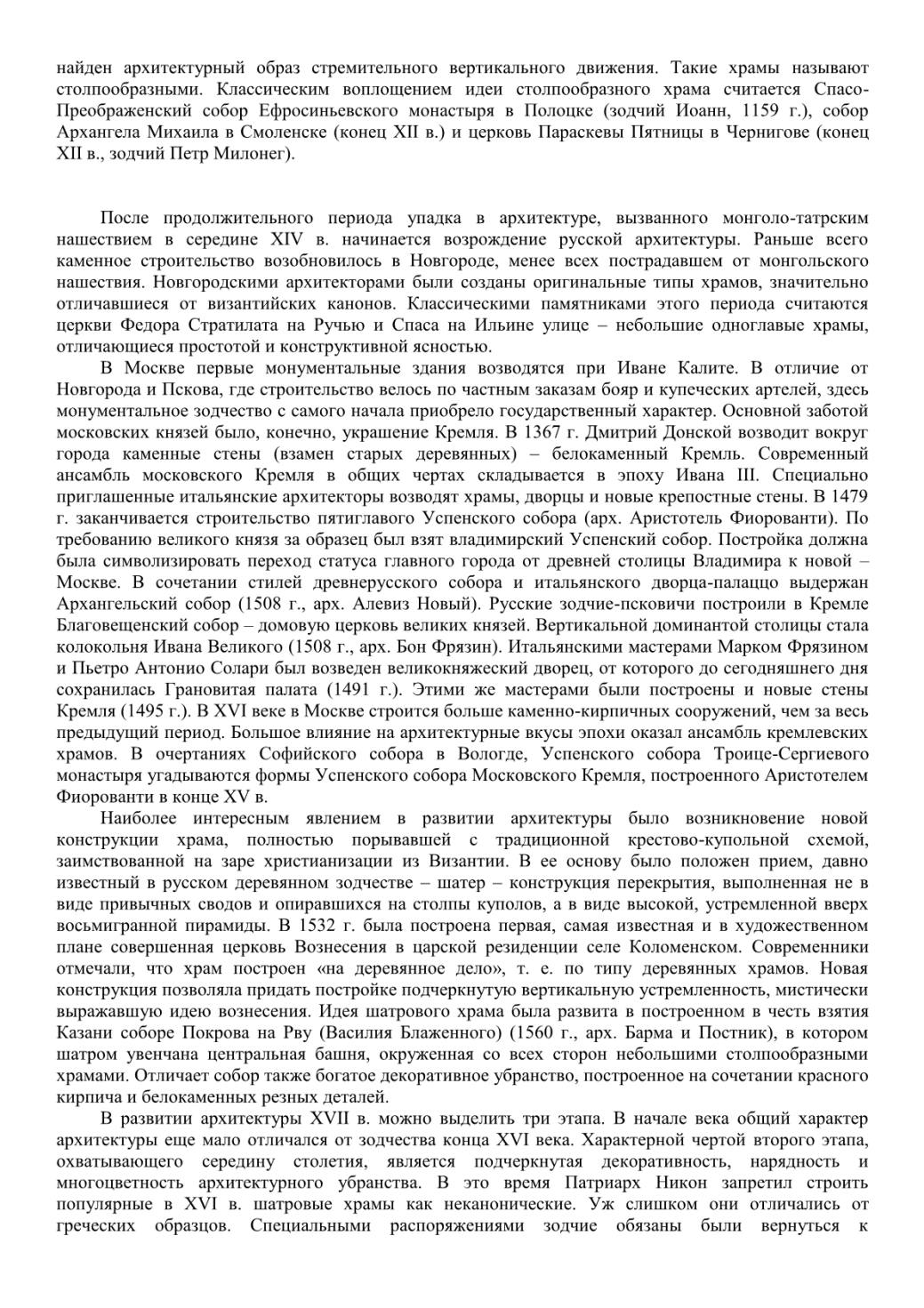 найден архитектурный образ стремительного вертикального движения. Такие храмы называют столпообразными. Классическим воплощением идеи столпообразного храма считается Спасо-Преображенский собор Ефросиньевского монастыря в Полоцке (зодчий Иоанн, 1159 г.), собор Архангела Михаила в Смоленске (конец XII в.) и церковь Параскевы Пятницы в Чернигове (конец XII в., зодчий Петр Милонег).

После продолжительного периода упадка в архитектуре, вызванного монголо-татрским нашествием в середине XIV в. начинается возрождение русской архитектуры. Раньше всего каменное строительство возобновилось в Новгороде, менее всех пострадавшем от монгольского нашествия. Новгородскими архитекторами были созданы оригинальные типы храмов, значительно отличавшиеся от византийских канонов. Классическими памятниками этого периода считаются церкви Федора Стратилата на Ручью и Спаса на Ильине улице – небольшие одноглавые храмы, отличающиеся простотой и конструктивной ясностью.

В Москве первые монументальные здания возводятся при Иване Калите. В отличие от Новгорода и Пскова, где строительство велось по частным заказам бояр и купеческих артелей, здесь монументальное зодчество с самого начала приобрело государственный характер. Основной заботой московских князей было, конечно, украшение Кремля. В 1367 г. Дмитрий Донской возводит вокруг города каменные стены (взамен старых деревянных) – белокаменный Кремль. Современный ансамбль московского Кремля в общих чертах складывается в эпоху Ивана III. Специально приглашенные итальянские архитекторы возводят храмы, дворцы и новые крепостные стены. В 1479 г. заканчивается строительство пятиглавого Успенского собора (арх. Аристотель Фиорованти). По требованию великого князя за образец был взят владимирский Успенский собор. Постройка должна была символизировать переход статуса главного города от древней столицы Владимира к новой – Москве. В сочетании стилей древнерусского собора и итальянского дворца-палаццо выдержан Архангельский собор (1508 г., арх. Алевиз Новый). Русские зодчие-псковичи построили в Кремле Благовещенский собор – домовую церковь великих князей. Вертикальной доминантой столицы стала колокольня Ивана Великого (1508 г., арх. Бон Фрязин). Итальянскими мастерами Марком Фрязином и Пьетро Антонио Солари был возведен великокняжеский дворец, от которого до сегодняшнего дня сохранилась Грановитая палата (1491 г.). Этими же мастерами были построены и новые стены Кремля (1495 г.). В XVI веке в Москве строится больше каменно-кирпичных сооружений, чем за весь предыдущий период. Большое влияние на архитектурные вкусы эпохи оказал ансамбль кремлевских храмов. В очертаниях Софийского собора в Вологде, Успенского собора Троице-Сергиевого монастыря угадываются формы Успенского собора Московского Кремля, построенного Аристотелем Фиорованти в конце XV в.

Наиболее интересным явлением в развитии архитектуры было возникновение новой конструкции храма, полностью порывавшей с традиционной крестово-купольной схемой, заимствованной на заре христианизации из Византии. В ее основу было положен прием, давно известный в русском деревянном зодчестве – шатер – конструкция перекрытия, выполненная не в виде привычных сводов и опиравшихся на столпы куполов, а в виде высокой, устремленной вверх восьмигранной пирамиды. В 1532 г. была построена первая, самая известная и в художественном плане совершенная церковь Вознесения в царской резиденции селе Коломенском. Современники отмечали, что храм построен «на деревянное дело», т. е. по типу деревянных храмов. Новая конструкция позволяла придать постройке подчеркнутую вертикальную устремленность, мистически выражавшую идею вознесения. Идея шатрового храма была развита в построенном в честь взятия Казани соборе Покрова на Рву (Василия Блаженного) (1560 г., арх. Барма и Постник), в котором шатром увенчана центральная башня, окруженная со всех сторон небольшими столпообразными храмами. Отличает собор также богатое декоративное убранство, построенное на сочетании красного кирпича и белокаменных резных деталей.

В развитии архитектуры XVII в. можно выделить три этапа. В начале века общий характер архитектуры еще мало отличался от зодчества конца XVI века. Характерной чертой второго этапа, охватывающего середину столетия, является подчеркнутая декоративность, нарядность и многоцветность архитектурного убранства. В это время Патриарх Никон запретил строить популярные в XVI в. шатровые храмы как неканонические. Уж слишком они отличались от греческих образцов. Специальными распоряжениями зодчие обязаны были вернуться к